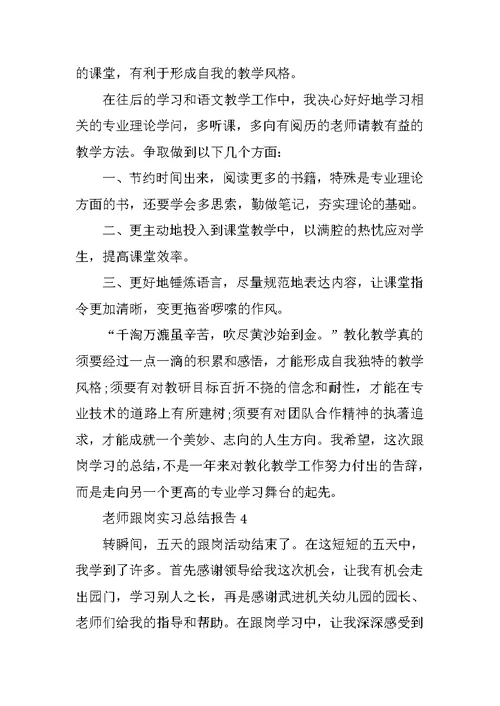 的课堂，有利于形成自我的教学风格。

在往后的学习和语文教学工作中，我决心好好地学习相关的专业理论学问，多听课，多向有阅历的老师请教有益的教学方法。争取做到以下几个方面：

一、节约时间出来，阅读更多的书籍，特殊是专业理论方面的书，还要学会多思索，勤做笔记，夯实理论的基础。

二、更主动地投入到课堂教学中，以满腔的热忱应对学生，提高课堂效率。

三、更好地锤炼语言，尽量规范地表达内容，让课堂指令更加清晰，变更拖沓啰嗦的作风。

“千淘万漉虽辛苦，吹尽黄沙始到金。”教化教学真的须要经过一点一滴的积累和感悟，才能形成自我独特的教学风格；须要有对教研目标百折不挠的信念和耐性，才能在专业技术的道路上有所建树；须要有对团队合作精神的执著追求，才能成就一个美妙、志向的人生方向。我希望，这次跟岗学习的总结，不是一年来对教化教学工作努力付出的告辞，而是走向另一个更高的专业学习舞台的起先。

老师跟岗实习总结报告 4

转瞬间，五天的跟岗活动结束了。在这短短的五天中，我学到了许多。首先感谢领导给我这次机会，让我有机会走出园门，学习别人之长，再是感谢武进机关幼儿园的园长、老师们给我的指导和帮助。在跟岗学习中，让我深深感受到